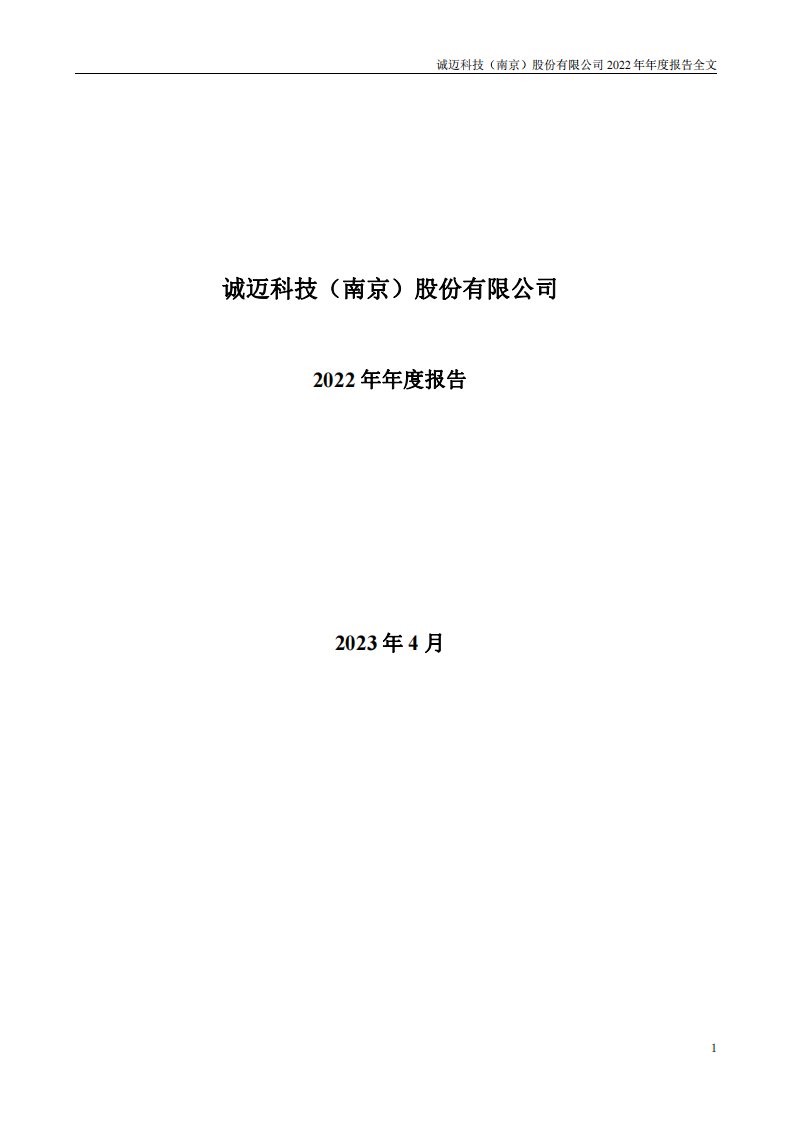 诚迈科技（南京）股份有限公司 2022 年年度报告全文

诚迈科技（南京）股份有限公司

2022 年年度报告

2023 年 4 月

1